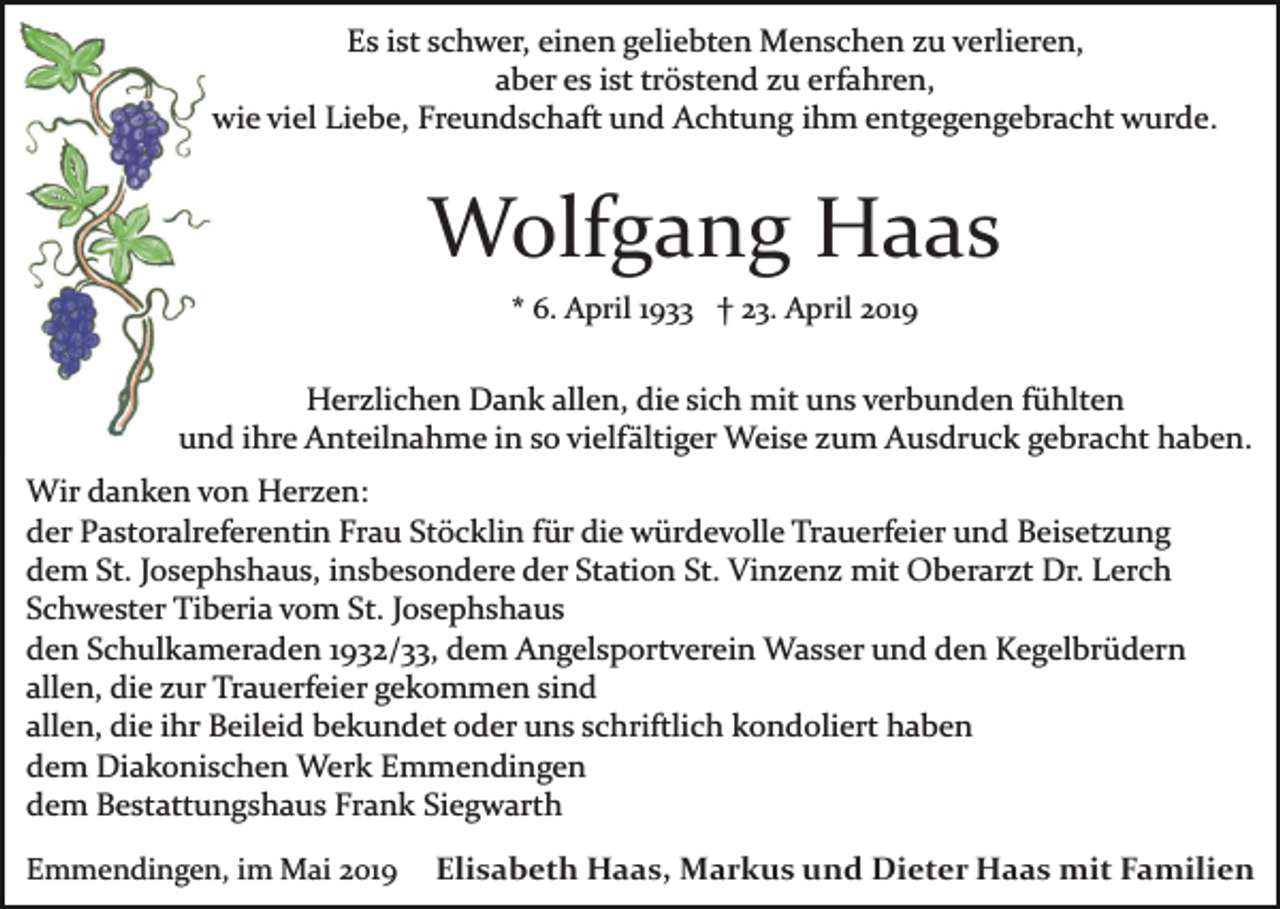 Es ist schwer, einen geliebten Menschen zu verlieren,
aber es ist tröstend zu erfahren,
wie viel Liebe, Freundschaft und Achtung ihm entgegengebracht wurde.

Wolfgang Haas

* 6. April 1933 † 23. April 2019

Herzlichen Dank allen, die sich mit uns verbunden fühlten
und ihre Anteilnahme in so vielfältiger Weise zum Ausdruck gebracht haben.

Wir danken von Herzen:
der Pastoralreferentin Frau Stöcklin für die würdevolle Trauerfeier und Beisetzung
dem St. Josephshaus, insbesondere der Station St. Vinzenz mit Oberarzt Dr. Lerch
Schwester Tiberia vom St. Josephshaus
den Schulkameraden 1932/33, dem Angelsportverein Wasser und den Kegelbrüdern
allen, die zur Trauerfeier gekommen sind
allen, die ihr Beileid bekundet oder uns schriftlich kondoliert haben
dem Diakonischen Werk Emmendingen
dem Bestattungshaus Frank Siegwarth

Emmendingen, im Mai 2019 Elisabeth Haas, Markus und Dieter Haas mit Familien